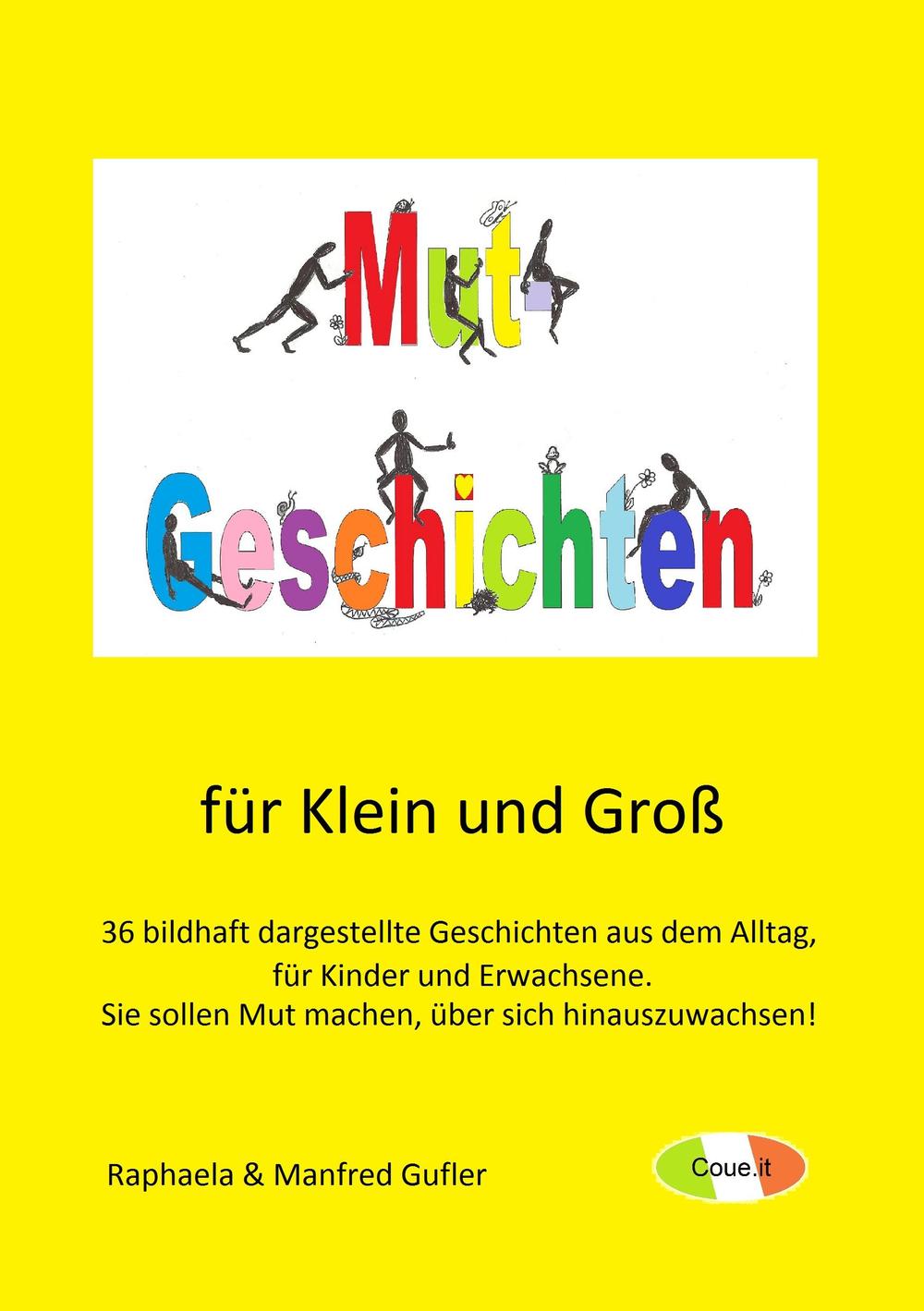 Mut-
Geschichten

für Klein und Groß

36 bildhaft dargestellte Geschichten aus dem Alltag, für Kinder und Erwachsene.
Sie sollen Mut machen, über sich hinauszuwachsen!

Raphaela & Manfred Gufler

Coue.it